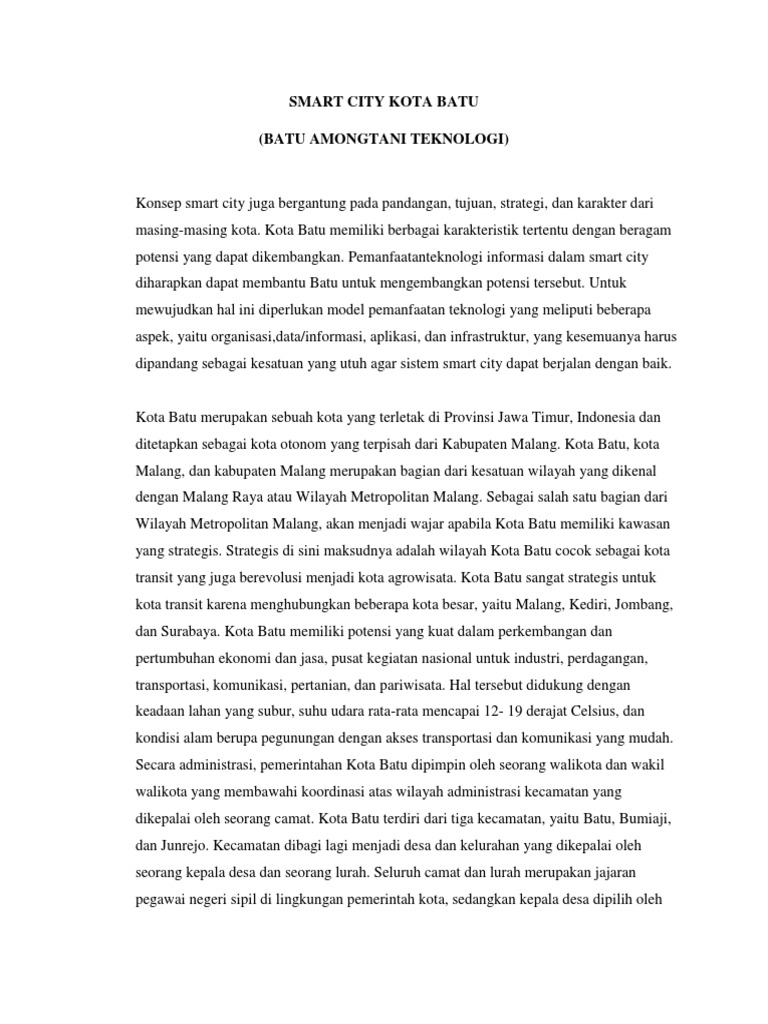 SMART CITY KOTA BATU

(BATU AMONGTANI TEKNOLOGI)

Konsep smart city juga bergantung pada pandangan, tujuan, strategi, dan karakter dari masing-masing kota. Kota Batu memiliki berbagai karakteristik tertentu dengan beragam potensi yang dapat dikembangkan. Pemanfaatanteknologi informasi dalam smart city diharapkan dapat membantu Batu untuk mengembangkan potensi tersebut. Untuk mewujudkan hal ini diperlukan model pemanfaatan teknologi yang meliputi beberapa aspek, yaitu organisasi,data/informasi, aplikasi, dan infrastruktur, yang kesemuanya harus dipandang sebagai kesatuan yang utuh agar sistem smart city dapat berjalan dengan baik.

Kota Batu merupakan sebuah kota yang terletak di Provinsi Jawa Timur, Indonesia dan ditetapkan sebagai kota otonom yang terpisah dari Kabupaten Malang. Kota Batu, kota Malang, dan kabupaten Malang merupakan bagian dari kesatuan wilayah yang dikenal dengan Malang Raya atau Wilayah Metropolitan Malang. Sebagai salah satu bagian dari Wilayah Metropolitan Malang, akan menjadi wajar apabila Kota Batu memiliki kawasan yang strategis. Strategis di sini maksudnya adalah wilayah Kota Batu cocok sebagai kota transit yang juga berevolusi menjadi kota agrowisata. Kota Batu sangat strategis untuk kota transit karena menghubungkan beberapa kota besar, yaitu Malang, Kediri, Jombang, dan Surabaya. Kota Batu memiliki potensi yang kuat dalam perkembangan dan pertumbuhan ekonomi dan jasa, pusat kegiatan nasional untuk industri, perdagangan, transportasi, komunikasi, pertanian, dan pariwisata. Hal tersebut didukung dengan keadaan lahan yang subur, suhu udara rata-rata mencapai 12- 19 derajat Celsius, dan kondisi alam berupa pegunungan dengan akses transportasi dan komunikasi yang mudah. Secara administrasi, pemerintahan Kota Batu dipimpin oleh seorang walikota dan wakil walikota yang membawahi koordinasi atas wilayah administrasi kecamatan yang dikepalai oleh seorang camat. Kota Batu terdiri dari tiga kecamatan, yaitu Batu, Bumiaji, dan Junrejo. Kecamatan dibagi lagi menjadi desa dan kelurahan yang dikepalai oleh seorang kepala desa dan seorang lurah. Seluruh camat dan lurah merupakan jajaran pegawai negeri sipil di lingkungan pemerintah kota, sedangkan kepala desa dipilih oleh